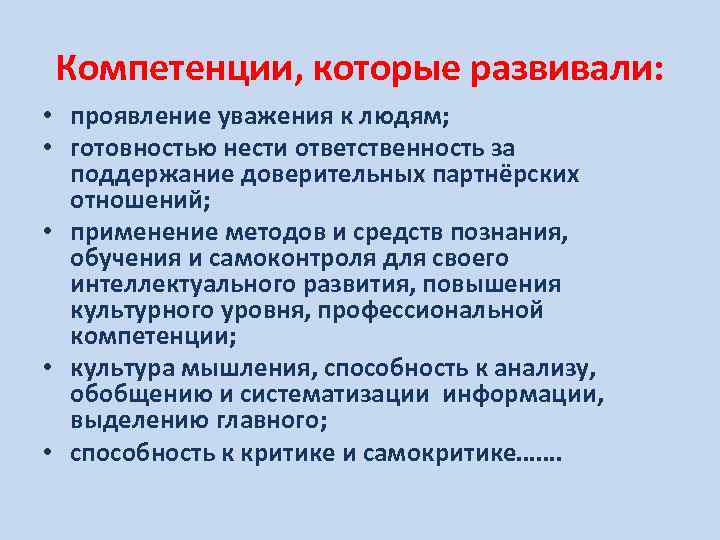 Компетенции, которые развивали:

• проявление уважения к людям;
• готовностью нести ответственность за поддержание доверительных партнёрских отношений;
• применение методов и средств познания, обучения и самоконтроля для своего интеллектуального развития, повышения культурного уровня, профессиональной компетенции;
• культура мышления, способность к анализу, обобщению и систематизации информации, выделению главного;
• способность к критике и самокритике…….